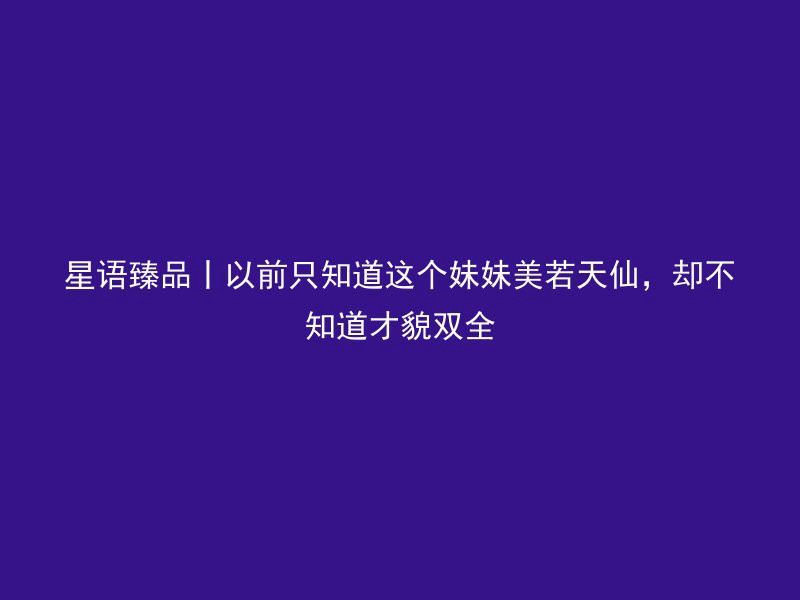 星语臻品丨以前只知道这个妹妹美若天仙，却不知道才貌双全